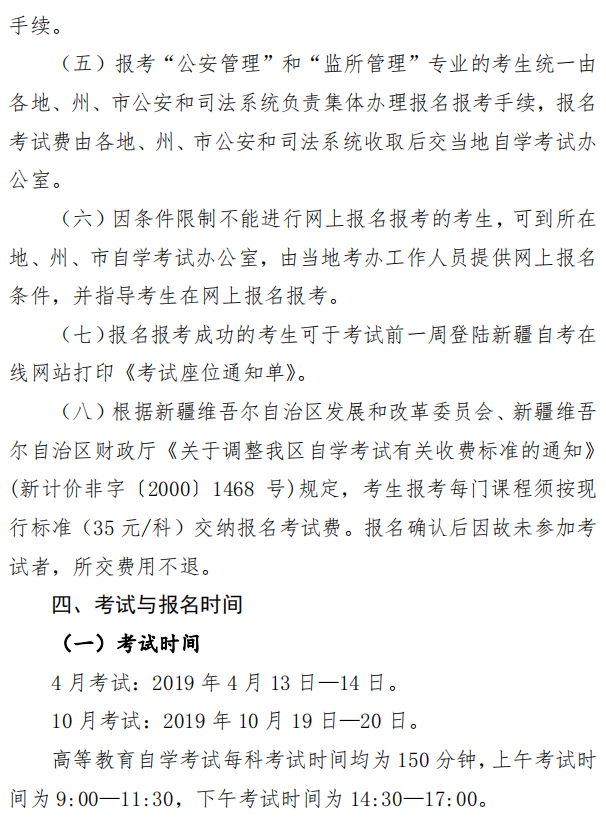 手续。

（五）报考“公安管理”和“监所管理”专业的考生统一由各地、州、市公安和司法系统负责集体办理报名报考手续，报名考试费由各地、州、市公安和司法系统收取后交当地自学考试办公室。

（六）因条件限制不能进行网上报名报考的考生，可到所在地、州、市自学考试办公室，由当地考办工作人员提供网上报名条件，并指导考生在网上报名报考。

（七）报名报考成功的考生可于考试前一周登陆新疆自考在线网站打印《考试座位通知单》。

（八）根据新疆维吾尔自治区发展和改革委员会、新疆维吾尔自治区财政厅《关于调整我区自学考试有关收费标准的通知》（新计价非字〔2000〕1468 号）规定，考生报考每门课程须按现行标准（35 元/科）交纳报名考试费。报名确认后因故未参加考试者，所交费用不退。

四、考试与报名时间

（一）考试时间

4 月考试：2019 年 4 月 13 日—14 日。

10 月考试：2019 年 10 月 19 日—20 日。

高等教育自学考试每科考试时间均为 150 分钟，上午考试时间为 9:00—11:30，下午考试时间为 14:30—17:00。